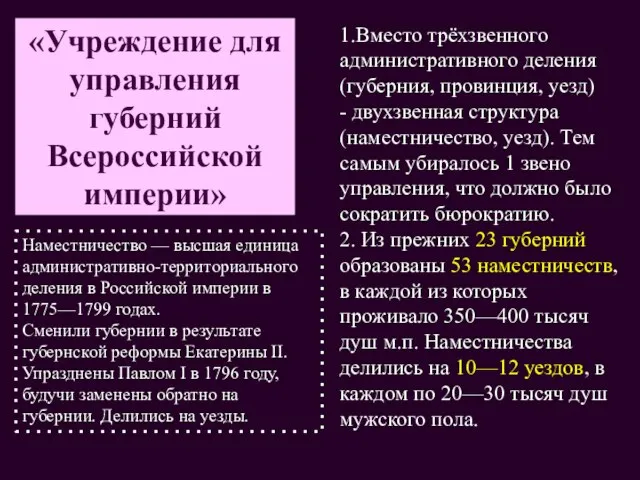 «Учреждение для управления губерний Всероссийской империи»

Наместничество — высшая единица административно-территориального деления в Российской империи в 1775—1799 годах.
Сменили губернии в результате губернской реформы Екатерины II. Упразднены Павлом I в 1796 году, будучи заменены обратно на губернии. Делились на уезды.

1.Вместо трёхзвенного административного деления (губерния, провинция, уезд) - двухзвенная структура (наместничество, уезд). Тем самым убиралось 1 звено управления, что должно было сократить бюрократию.
2. Из прежних 23 губерний образованы 53 наместничеств, в каждой из которых проживало 350—400 тысяч душ м.п. Наместничества делились на 10—12 уездов, в каждом по 20—30 тысяч душ мужского пола.